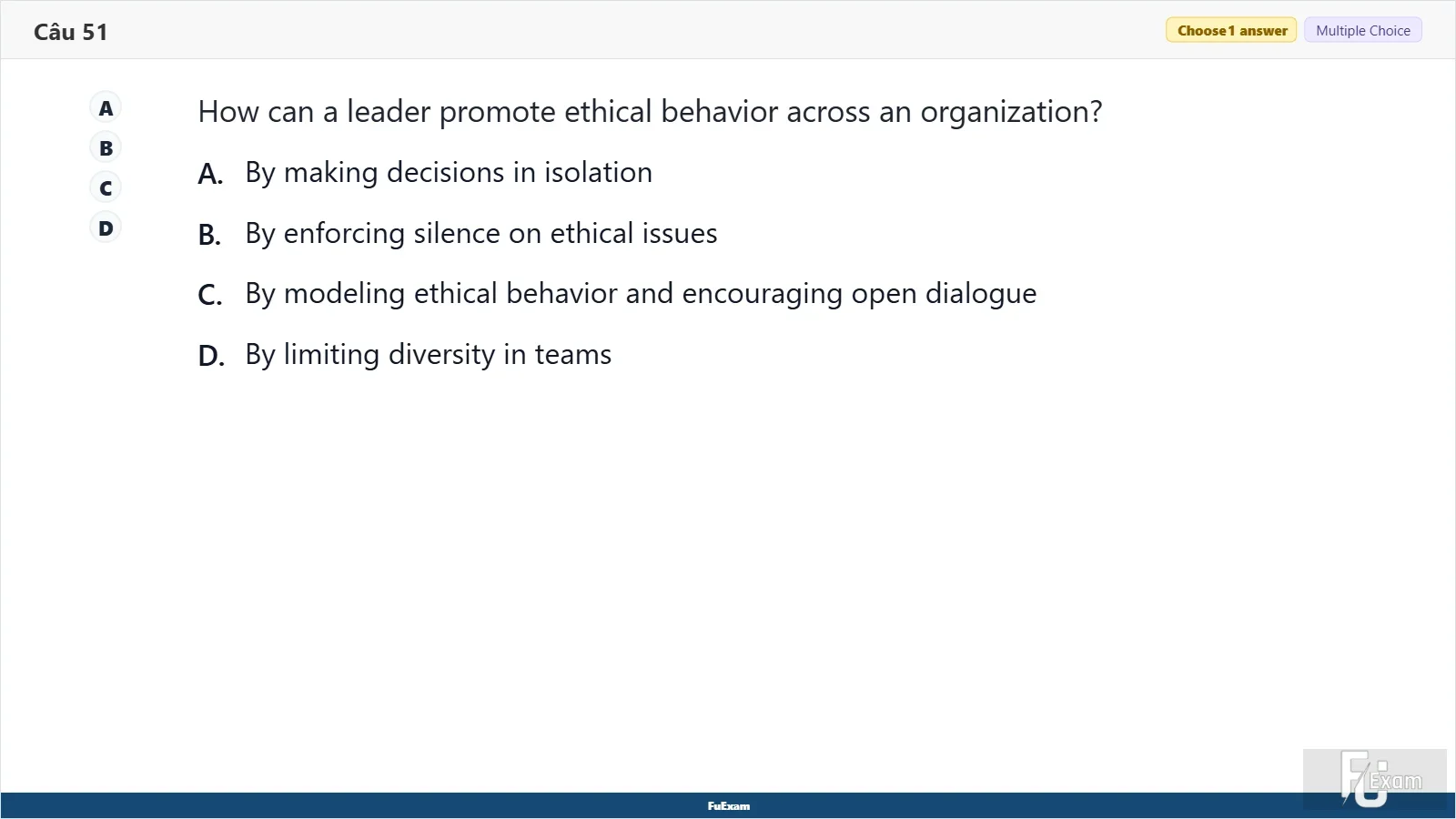 Câu 51

Choose 1 answer

Multiple Choice

A
B
C
D

How can a leader promote ethical behavior across an organization?

A. By making decisions in isolation

B. By enforcing silence on ethical issues

C. By modeling ethical behavior and encouraging open dialogue

D. By limiting diversity in teams

FuExam

FU Exam